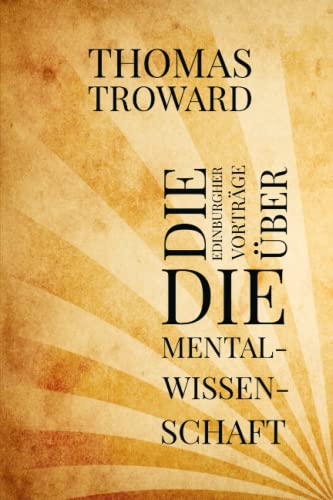 THOMAS TROWARD

DIE EDINBURGHER VORTRÄGE ÜBER DIE MENTAL-WISSEN-SCHAFT